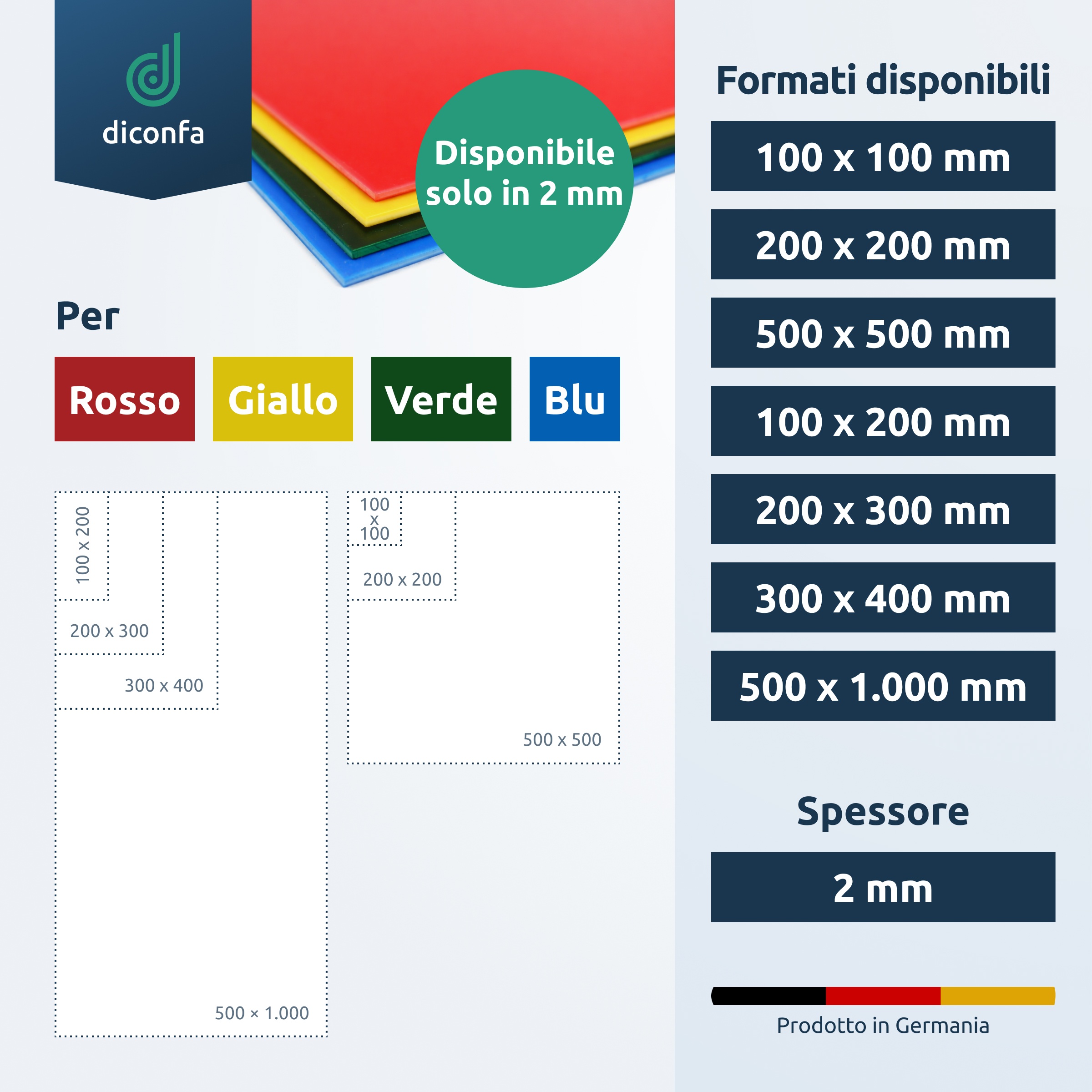 diconfa

Disponibile solo in 2 mm

Per

Rosso Giallo Verde Blu

100 x 200

200 x 300

300 x 400

500 × 1.000

100 x 100

200 x 200

500 x 500

Formati disponibili

100 x 100 mm

200 x 200 mm

500 x 500 mm

100 x 200 mm

200 x 300 mm

300 x 400 mm

500 x 1.000 mm

Spessore

2 mm

Prodotto in Germania